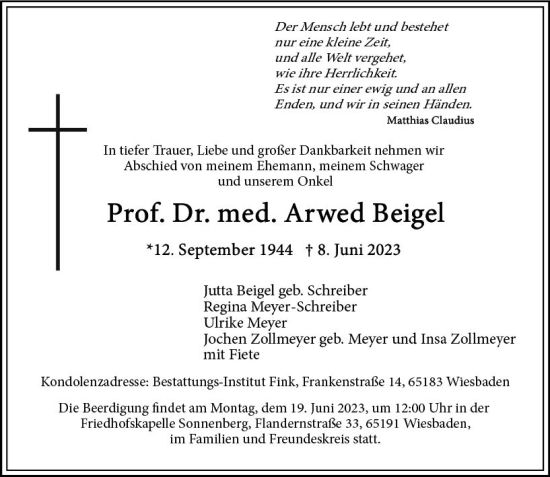 Der Mensch lebt und bestehet
nur eine kleine Zeit,
und alle Welt vergehet,
wie ihre Herrlichkeit.
Es ist nur einer ewig und an allen
Enden, und wir in seinen Händen.
Matthias Claudius

In tiefer Trauer, Liebe und großer Dankbarkeit nehmen wir Abschied von meinem Ehemann, meinem Schwager und unserem Onkel

Prof. Dr. med. Arwed Beigel

*12. September 1944 † 8. Juni 2023

Jutta Beigel geb. Schreiber
Regina Meyer-Schreiber
Ulrike Meyer
Jochen Zollmeyer geb. Meyer und Insa Zollmeyer
mit Fiete

Kondolenzadresse: Bestattungs-Institut Fink, Frankenstraße 14, 65183 Wiesbaden

Die Beerdigung findet am Montag, dem 19. Juni 2023, um 12:00 Uhr in der Friedhofskapelle Sonnenberg, Flandernstraße 33, 65191 Wiesbaden, im Familien und Freundeskreis statt.